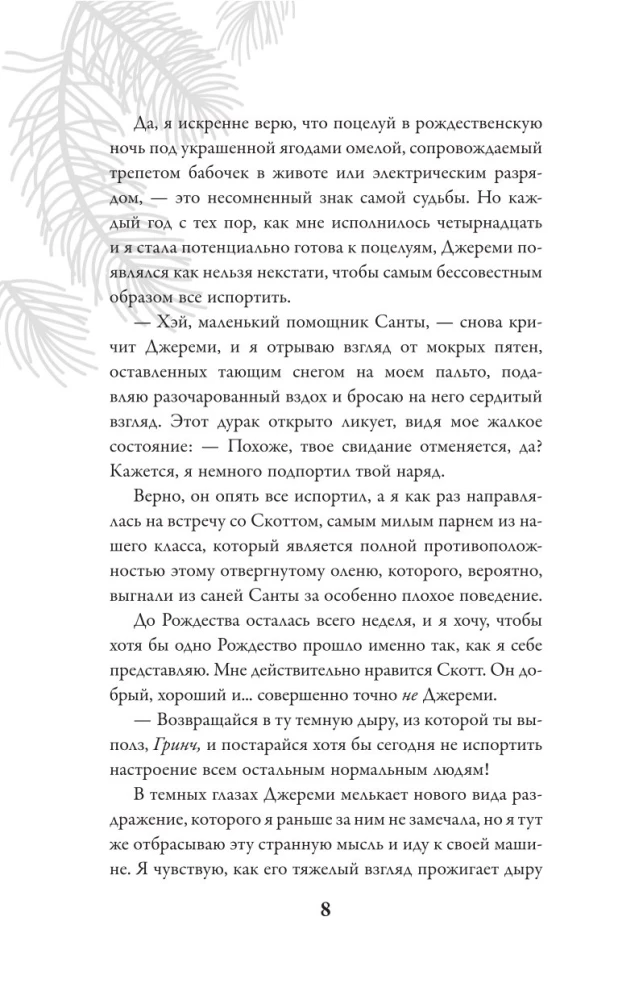 Да, я искренне верю, что поцелуй в рождественскую ночь под украшенной ягодами омелой, сопровождаемый трепетом бабочек в животе или электрическим разрядом, — это несомненный знак самой судьбы. Но каждый год с тех пор, как мне исполнилось четырнадцать и я стала потенциально готова к поцелуям, Джереми появлялся как нельзя некстати, чтобы самым бессовестным образом все испортить.

— Хэй, маленький помощник Санты, — снова кричит Джереми, и я отрываю взгляд от мокрых пятен, оставленных тающим снегом на моем пальто, подавляю разочарованный вздох и бросаю на него сердитый взгляд. Этот дурак открыто ликует, видя мое жалкое состояние: — Похоже, твое свидание отменяется, да? Кажется, я немного подпортил твой наряд.

Верно, он опять все испортил, а я как раз направлялась на встречу со Скоттом, самым милым парнем из нашего класса, который является полной противоположностью этому отвергнутому оленю, которого, вероятно, выгнали из саней Санты за особенно плохое поведение.

До Рождества осталась всего неделя, и я хочу, чтобы хотя бы одно Рождество прошло именно так, как я себе представляю. Мне действительно нравится Скотт. Он добрый, хороший и... совершенно точно не Джереми.

— Возвращайся в ту темную дыру, из которой ты выполз, Гринч, и постарайся хотя бы сегодня не испортить настроение всем остальным нормальным людям!

В темных глазах Джереми мелькает нового вида раздражение, которого я раньше за ним не замечала, но я тут же отбрасываю эту странную мысль и иду к своей машине. Я чувствую, как его тяжелый взгляд прожигает дыру

8